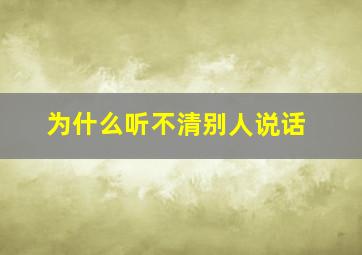 为什么听不清别人说话